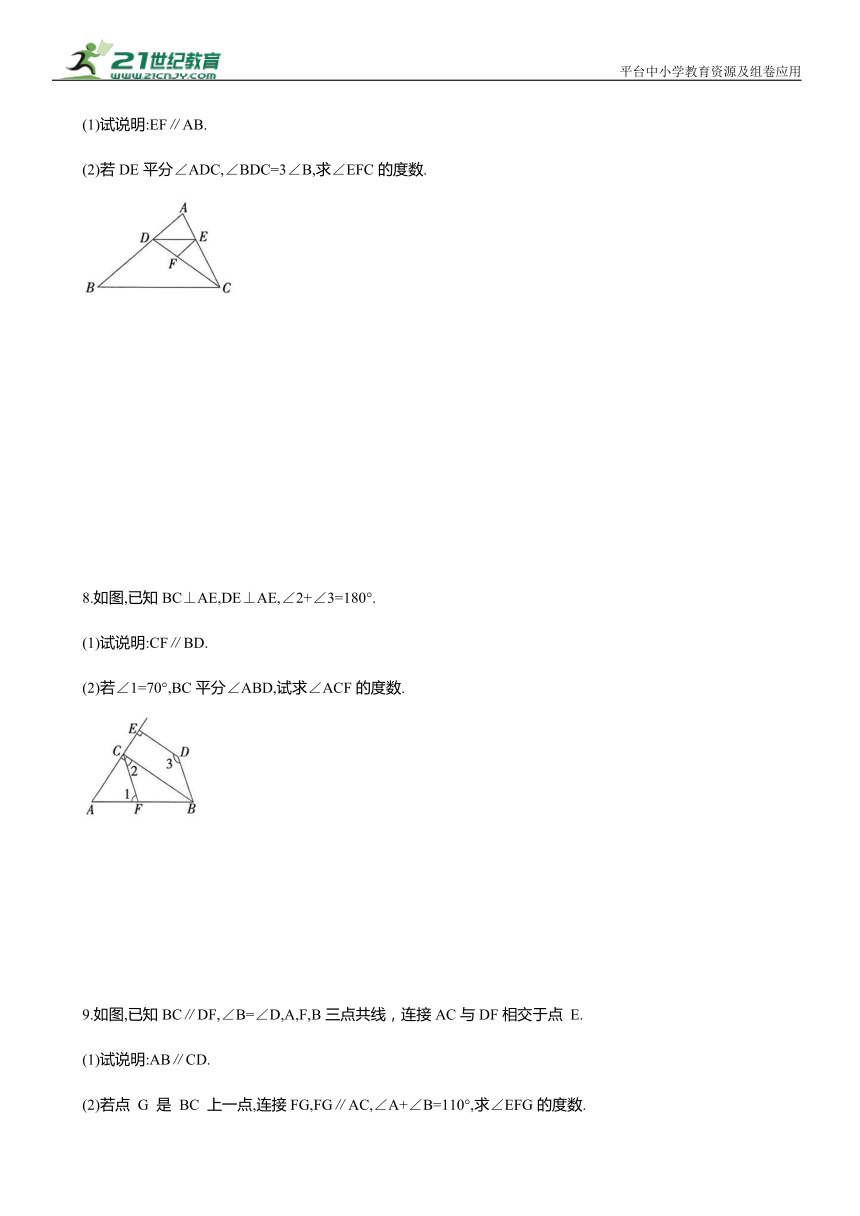 21世纪教育
www.21cnjy.com
平台中小学教育资源及组卷应用

(1)试说明:EF∥AB.

(2)若 DE 平分∠ADC,∠BDC=3∠B,求∠EFC 的度数.

A
D E
F
B C

8.如图,已知 BC⊥AE,DE⊥AE,∠2+∠3=180°.

(1)试说明:CF∥BD.

(2)若∠1=70°,BC 平分∠ABD,试求∠ACF 的度数.

E
C D
2 3
1
A F B

9.如图,已知 BC∥DF,∠B=∠D,A,F,B 三点共线，连接 AC 与 DF 相交于点 E.

(1)试说明:AB∥CD.

(2)若点 G 是 BC 上一点,连接 FG,FG∥AC,∠A+∠B=110°,求∠EFG 的度数.